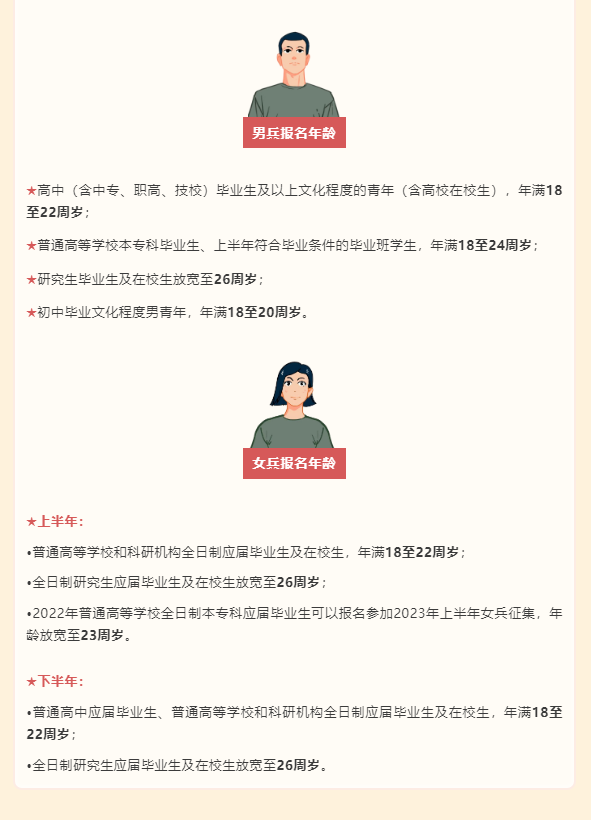 男兵报名年龄

★高中（含中专、职高、技校）毕业生及以上文化程度的青年（含高校在校生），年满18至22周岁；

★普通高等学校本专科毕业生、上半年符合毕业条件的毕业班学生，年满18至24周岁；

★研究生毕业生及在校生放宽至26周岁；

★初中毕业文化程度男青年，年满18至20周岁。

女兵报名年龄

★上半年：

•普通高等学校和科研机构全日制应届毕业生及在校生，年满18至22周岁；

•全日制研究生应届毕业生及在校生放宽至26周岁；

•2022年普通高等学校全日制本专科应届毕业生可以报名参加2023年上半年女兵征集，年龄放宽至23周岁。

★下半年：

•普通高中应届毕业生、普通高等学校和科研机构全日制应届毕业生及在校生，年满18至22周岁；

•全日制研究生应届毕业生及在校生放宽至26周岁。